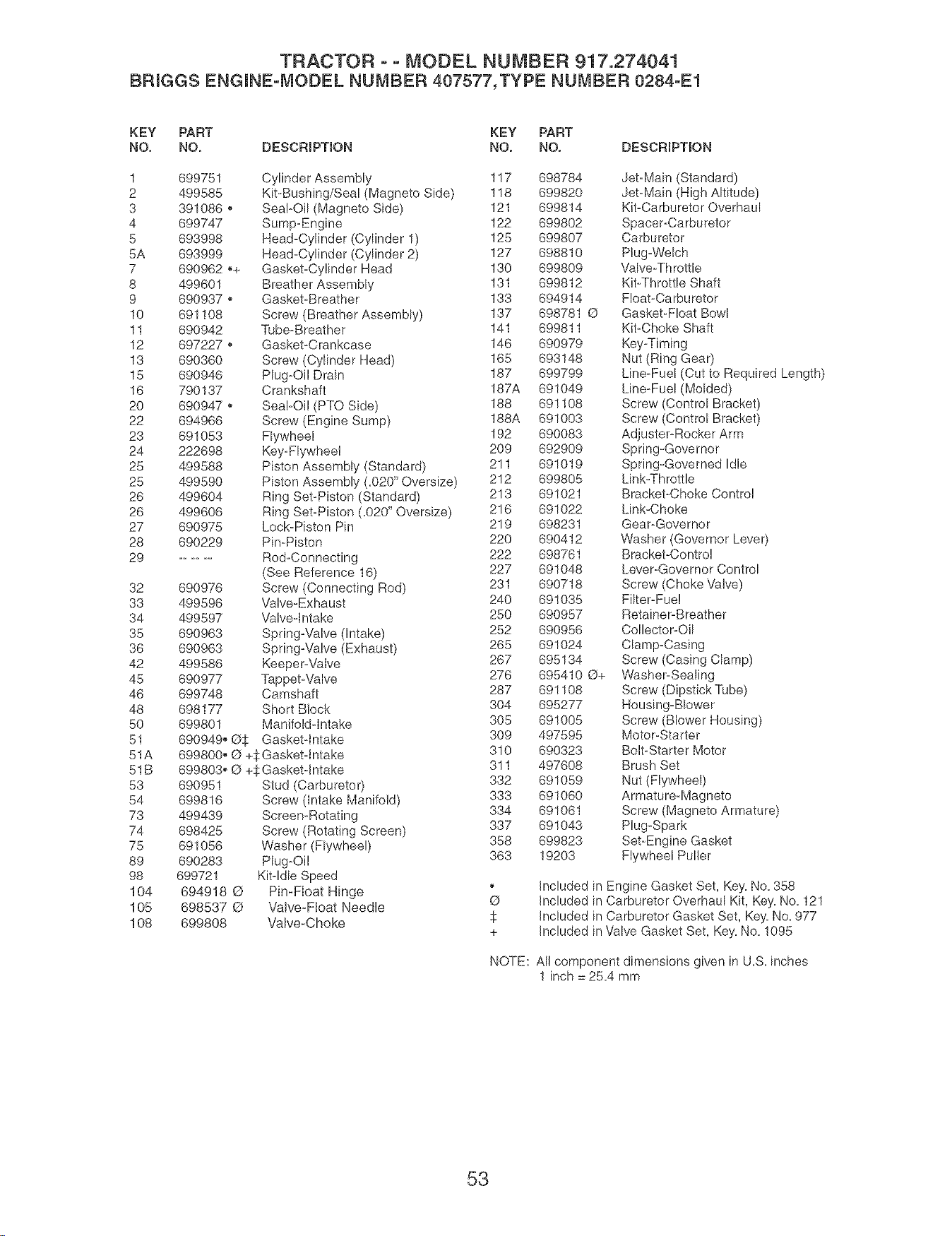 TRACTOR - - MODEL NUMBER 917.274041
BRIGGS ENGINE-MODEL NUMBER 407577, TYPE NUMBER 0284-E1

| KEY NO. | PART NO. | DESCRIPTION |
|---|---|---|
| 1 | 699751 | Cylinder Assembly |
| 2 | 499585 | Kit-Bushing/Seal (Magneto Side) |
| 3 | 391086 • | Seal-Oil (Magneto Side) |
| 4 | 699747 | Sump-Engine |
| 5 | 693998 | Head-Cylinder (Cylinder 1) |
| 5A | 693999 | Head-Cylinder (Cylinder 2) |
| 7 | 690962 •+ | Gasket-Cylinder Head |
| 8 | 499601 | Breather Assembly |
| 9 | 690937 • | Gasket-Breather |
| 10 | 691108 | Screw (Breather Assembly) |
| 11 | 690942 | Tube-Breather |
| 12 | 697227 • | Gasket-Crankcase |
| 13 | 690360 | Screw (Cylinder Head) |
| 15 | 690946 | Plug-Oil Drain |
| 16 | 790137 | Crankshaft |
| 20 | 690947 • | Seal-Oil (PTO Side) |
| 22 | 694966 | Screw (Engine Sump) |
| 23 | 691053 | Flywheel |
| 24 | 222698 | Key-Flywheel |
| 25 | 499588 | Piston Assembly (Standard) |
| 25 | 499590 | Piston Assembly (.020" Oversize) |
| 26 | 499604 | Ring Set-Piston (Standard) |
| 26 | 499606 | Ring Set-Piston (.020" Oversize) |
| 27 | 690975 | Lock-Piston Pin |
| 28 | 690229 | Pin-Piston |
| 29 | -- -- -- | Rod-Connecting (See Reference 16) |
| 32 | 690976 | Screw (Connecting Rod) |
| 33 | 499596 | Valve-Exhaust |
| 34 | 499597 | Valve-Intake |
| 35 | 690963 | Spring-Valve (Intake) |
| 36 | 690963 | Spring-Valve (Exhaust) |
| 42 | 499586 | Keeper-Valve |
| 45 | 690977 | Tappet-Valve |
| 46 | 699748 | Camshaft |
| 48 | 698177 | Short Block |
| 50 | 699801 | Manifold-Intake |
| 51 | 690949• Ø‡ | Gasket-Intake |
| 51A | 699800• Ø +‡ | Gasket-Intake |
| 51B | 699803• Ø +‡ | Gasket-Intake |
| 53 | 690951 | Stud (Carburetor) |
| 54 | 699816 | Screw (Intake Manifold) |
| 73 | 499439 | Screen-Rotating |
| 74 | 698425 | Screw (Rotating Screen) |
| 75 | 691056 | Washer (Flywheel) |
| 89 | 690283 | Plug-Oil |
| 98 | 699721 | Kit-Idle Speed |
| 104 | 694918 Ø | Pin-Float Hinge |
| 105 | 698537 Ø | Valve-Float Needle |
| 108 | 699808 | Valve-Choke |

| KEY NO. | PART NO. | DESCRIPTION |
|---|---|---|
| 117 | 698784 | Jet-Main (Standard) |
| 118 | 699820 | Jet-Main (High Altitude) |
| 121 | 699814 | Kit-Carburetor Overhaul |
| 122 | 699802 | Spacer-Carburetor |
| 125 | 699807 | Carburetor |
| 127 | 698810 | Plug-Welch |
| 130 | 699809 | Valve-Throttle |
| 131 | 699812 | Kit-Throttle Shaft |
| 133 | 694914 | Float-Carburetor |
| 137 | 698781 Ø | Gasket-Float Bowl |
| 141 | 699811 | Kit-Choke Shaft |
| 146 | 690979 | Key-Timing |
| 165 | 693148 | Nut (Ring Gear) |
| 187 | 699799 | Line-Fuel (Cut to Required Length) |
| 187A | 691049 | Line-Fuel (Molded) |
| 188 | 691108 | Screw (Control Bracket) |
| 188A | 691003 | Screw (Control Bracket) |
| 192 | 690083 | Adjuster-Rocker Arm |
| 209 | 692909 | Spring-Governor |
| 211 | 691019 | Spring-Governed Idle |
| 212 | 699805 | Link-Throttle |
| 213 | 691021 | Bracket-Choke Control |
| 216 | 691022 | Link-Choke |
| 219 | 698231 | Gear-Governor |
| 220 | 690412 | Washer (Governor Lever) |
| 222 | 698761 | Bracket-Control |
| 227 | 691048 | Lever-Governor Control |
| 231 | 690718 | Screw (Choke Valve) |
| 240 | 691035 | Filter-Fuel |
| 250 | 690957 | Retainer-Breather |
| 252 | 690956 | Collector-Oil |
| 265 | 691024 | Clamp-Casing |
| 267 | 695134 | Screw (Casing Clamp) |
| 276 | 695410 Ø+ | Washer-Sealing |
| 287 | 691108 | Screw (Dipstick Tube) |
| 304 | 695277 | Housing-Blower |
| 305 | 691005 | Screw (Blower Housing) |
| 309 | 497595 | Motor-Starter |
| 310 | 690323 | Bolt-Starter Motor |
| 311 | 497608 | Brush Set |
| 332 | 691059 | Nut (Flywheel) |
| 333 | 691060 | Armature-Magneto |
| 334 | 691061 | Screw (Magneto Armature) |
| 337 | 691043 | Plug-Spark |
| 358 | 699823 | Set-Engine Gasket |
| 363 | 19203 | Flywheel Puller |

• Included in Engine Gasket Set, Key. No. 358
Ø Included in Carburetor Overhaul Kit, Key. No. 121
‡ Included in Carburetor Gasket Set, Key. No. 977
+ Included in Valve Gasket Set, Key. No. 1095

NOTE: All component dimensions given in U.S. inches
1 inch = 25.4 mm

53